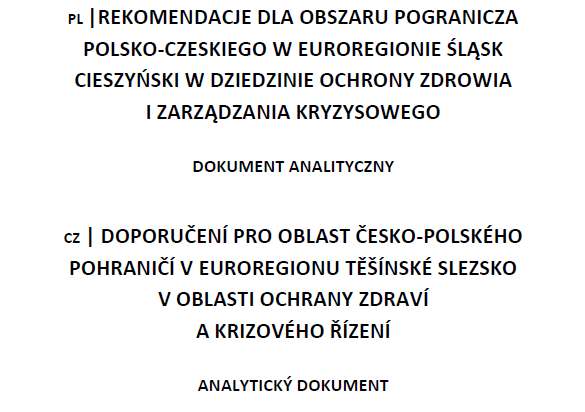 PL |REKOMENDACJE DLA OBSZARU POGRANICZA POLSKO-CZESKIEGO W EUROREGIONIE ŚLĄSK CIESZYŃSKI W DZIEDZINIE OCHRONY ZDROWIA I ZARZĄDZANIA KRYZYSOWEGO

DOKUMENT ANALITYCZNY

CZ | DOPORUČENÍ PRO OBLAST ČESKO-POLSKÉHO POHRANIČÍ V EUROREGIONU TĚŠÍNSKÉ SLEZSKO V OBLASTI OCHRANY ZDRAVÍ A KRIZOVÉHO ŘÍZENÍ

ANALYTICKÝ DOKUMENT